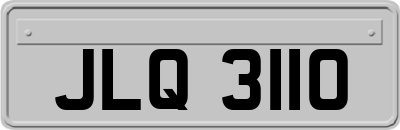 JLQ 3110